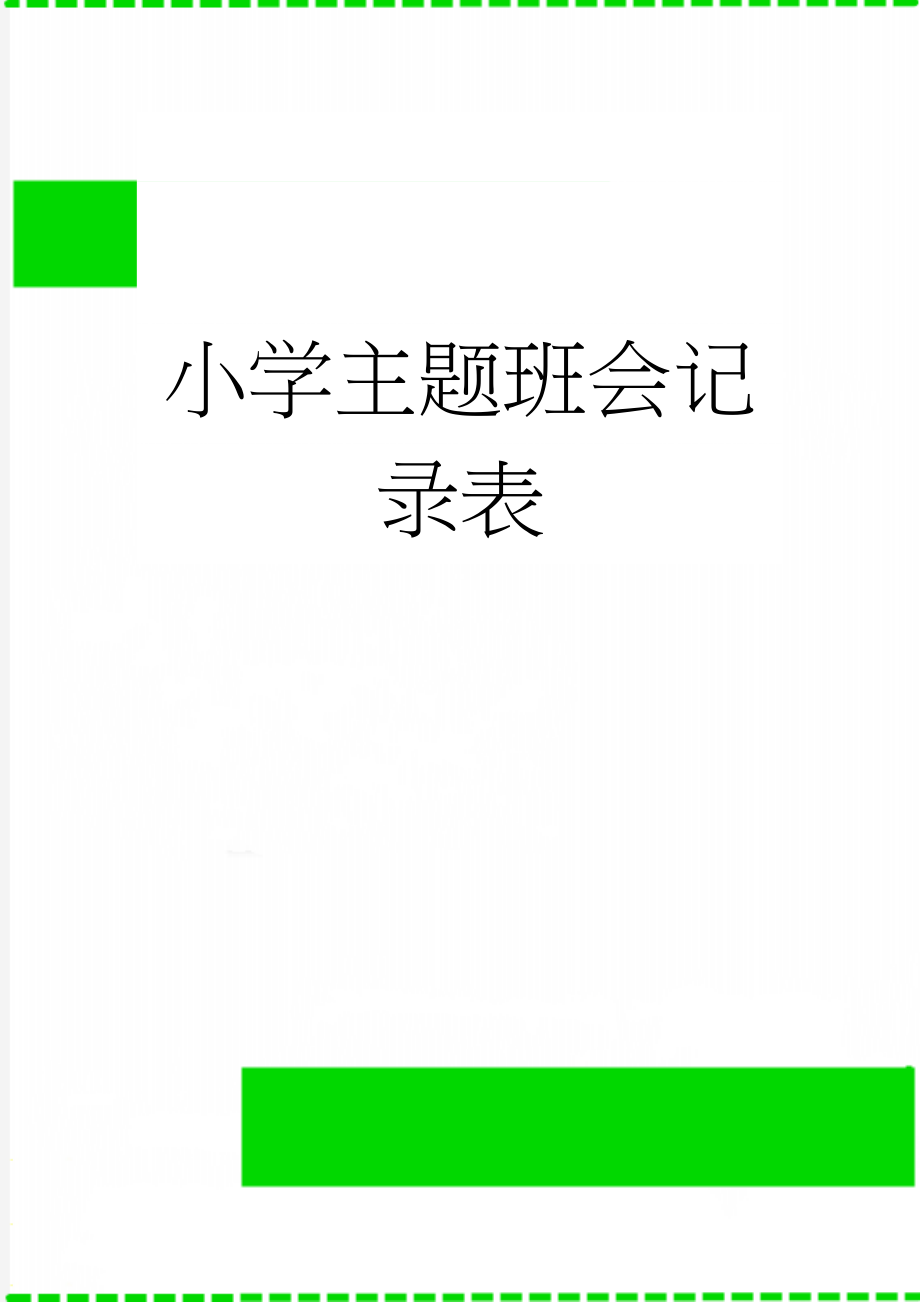 小学主题班会记录表